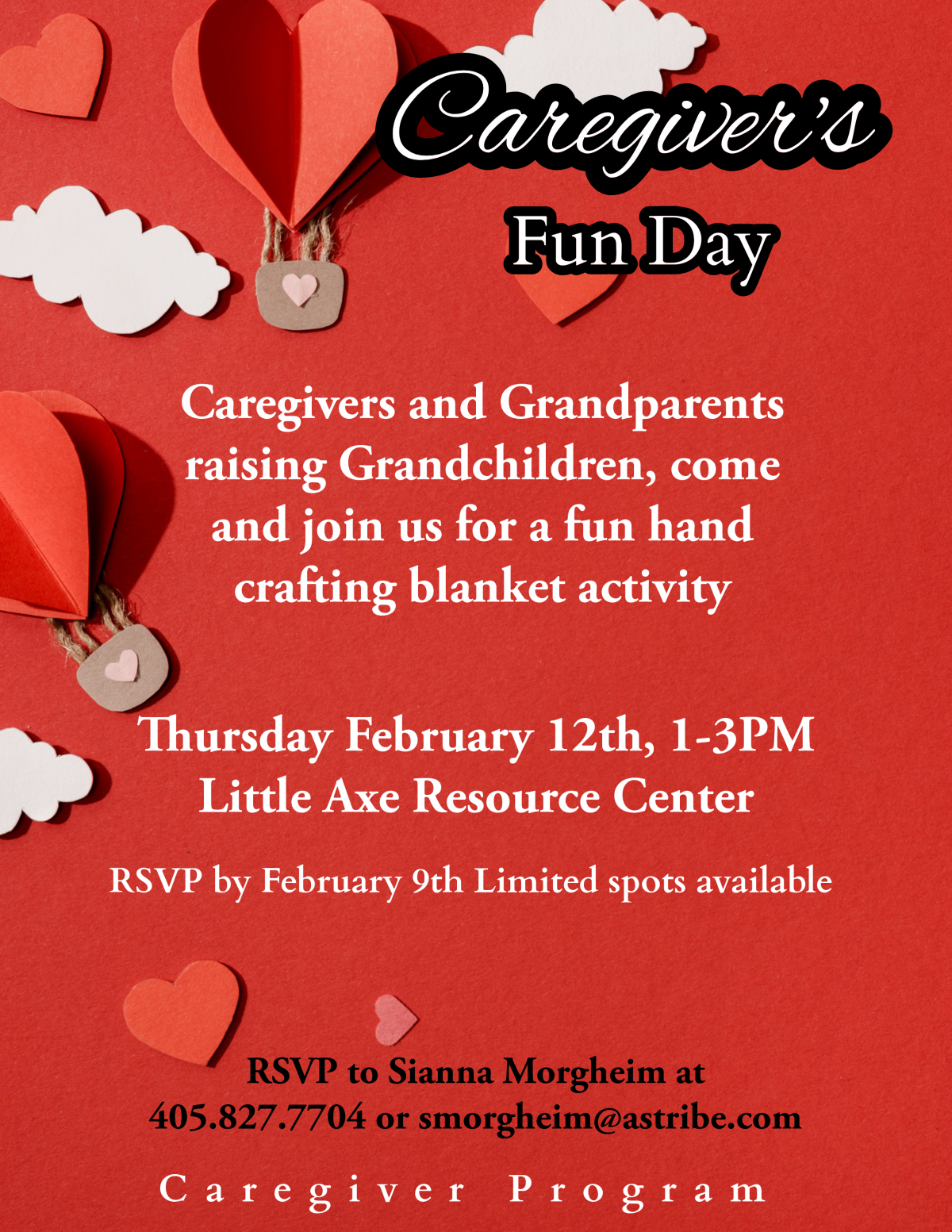 Caregiver's

Fun Day

Caregivers and Grandparents raising Grandchildren, come and join us for a fun hand crafting blanket activity

Thursday February 12th, 1-3PM
Little Axe Resource Center

RSVP by February 9th Limited spots available

RSVP to Sianna Morgheim at
405.827.7704 or smorgheim@astribe.com

Caregiver Program